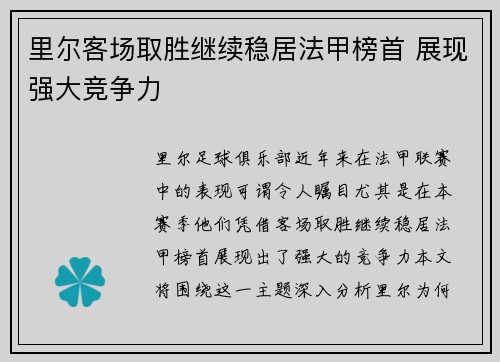 里尔客场取胜继续稳居法甲榜首 展现强大竞争力

里尔足球俱乐部近年来在法甲联赛中的表现可谓令人瞩目尤其是在本赛季他们凭借客场取胜继续稳居法甲榜首展现出了强大的竞争力本文将围绕这一主题深入分析里尔为何